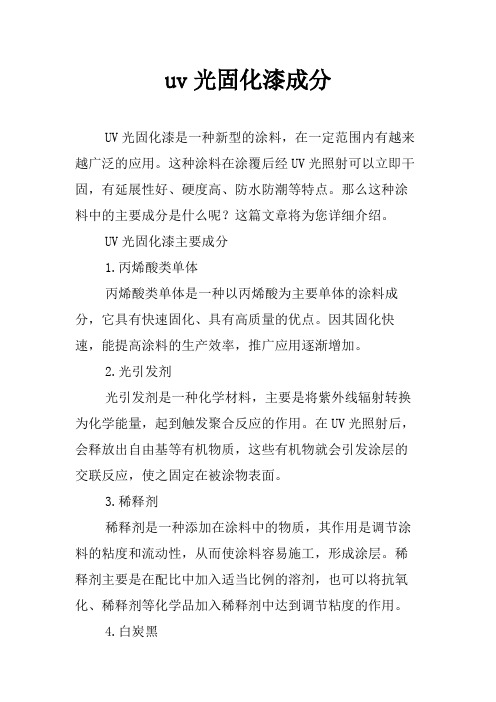 uv 光固化漆成分

UV 光固化漆是一种新型的涂料，在一定范围内有越来越广泛的应用。这种涂料在涂覆后经 UV 光照射可以立即干固，有延展性好、硬度高、防水防潮等特点。那么这种涂料中的主要成分是什么呢？这篇文章将为您详细介绍。

UV 光固化漆主要成分

1.丙烯酸类单体

丙烯酸类单体是一种以丙烯酸为主要单体的涂料成分，它具有快速固化、具有高质量的优点。因其固化快速，能提高涂料的生产效率，推广应用逐渐增加。

2.光引发剂

光引发剂是一种化学材料，主要是将紫外线辐射转换为化学能量，起到触发聚合反应的作用。在 UV 光照射后，会释放出自由基等有机物质，这些有机物就会引发涂层的交联反应，使之固定在被涂物表面。

3.稀释剂

稀释剂是一种添加在涂料中的物质，其作用是调节涂料的粘度和流动性，从而使涂料容易施工，形成涂层。稀释剂主要是在配比中加入适当比例的溶剂，也可以将抗氧化、稀释剂等化学品加入稀释剂中达到调节粘度的作用。

4.白炭黑